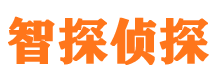 智探侦探